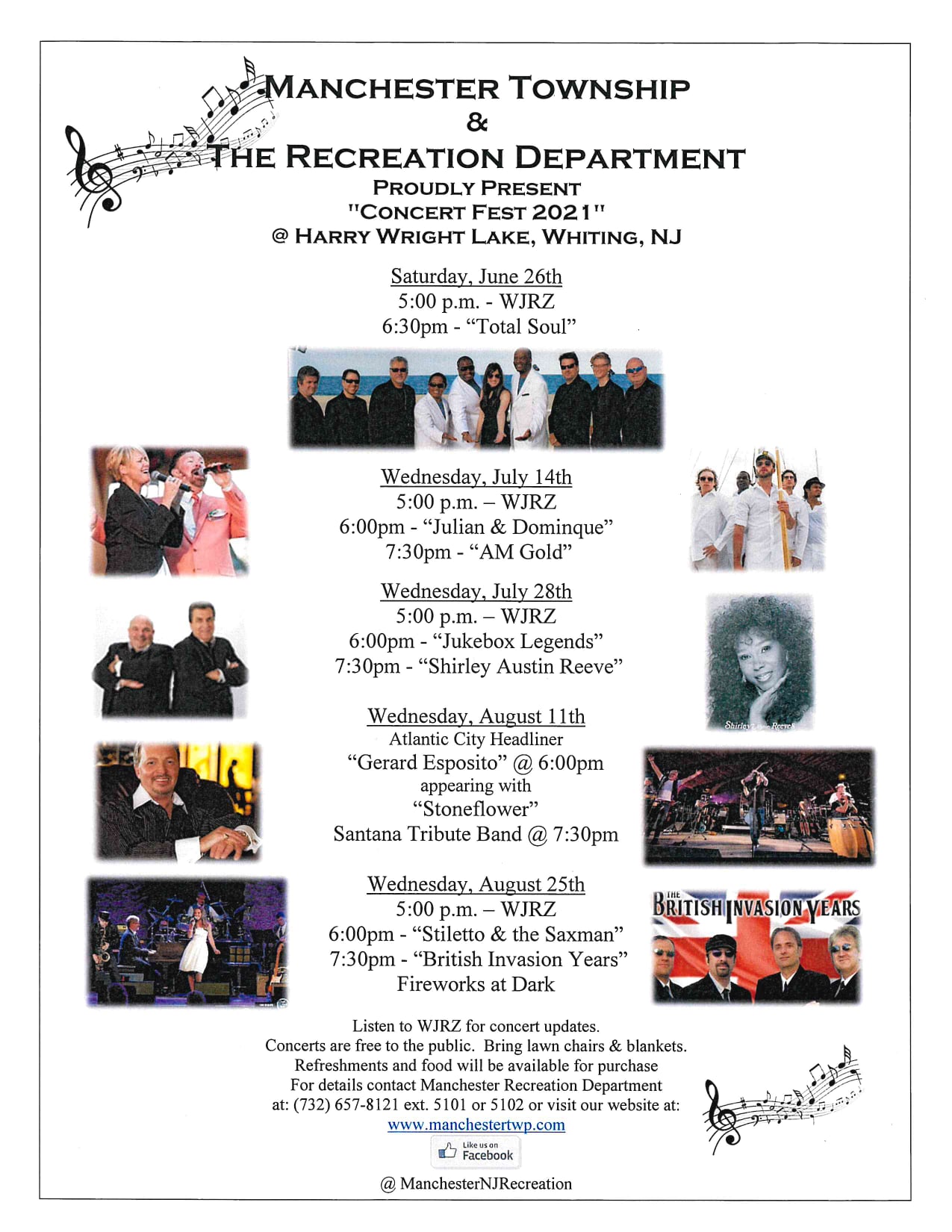 MANCHESTER TOWNSHIP
&
THE RECREATION DEPARTMENT
PROUDLY PRESENT
"CONCERT FEST 2021"
@ HARRY WRIGHT LAKE, WHITING, NJ

Saturday, June 26th
5:00 p.m. - WJRZ
6:30pm - "Total Soul"

Wednesday, July 14th
5:00 p.m. – WJRZ
6:00pm - "Julian & Dominque"
7:30pm - "AM Gold"

Wednesday, July 28th
5:00 p.m. – WJRZ
6:00pm - "Jukebox Legends"
7:30pm - "Shirley Austin Reeve"

Wednesday, August 11th
Atlantic City Headliner
"Gerard Esposito" @ 6:00pm
appearing with
"Stoneflower"
Santana Tribute Band @ 7:30pm

Wednesday, August 25th
5:00 p.m. – WJRZ
6:00pm - "Stiletto & the Saxman"
7:30pm - "British Invasion Years"
Fireworks at Dark

THE BRITISH INVASION YEARS

Listen to WJRZ for concert updates.
Concerts are free to the public. Bring lawn chairs & blankets.
Refreshments and food will be available for purchase
For details contact Manchester Recreation Department
at: (732) 657-8121 ext. 5101 or 5102 or visit our website at:
www.manchestertwp.com

Like us on Facebook

@ ManchesterNJRecreation